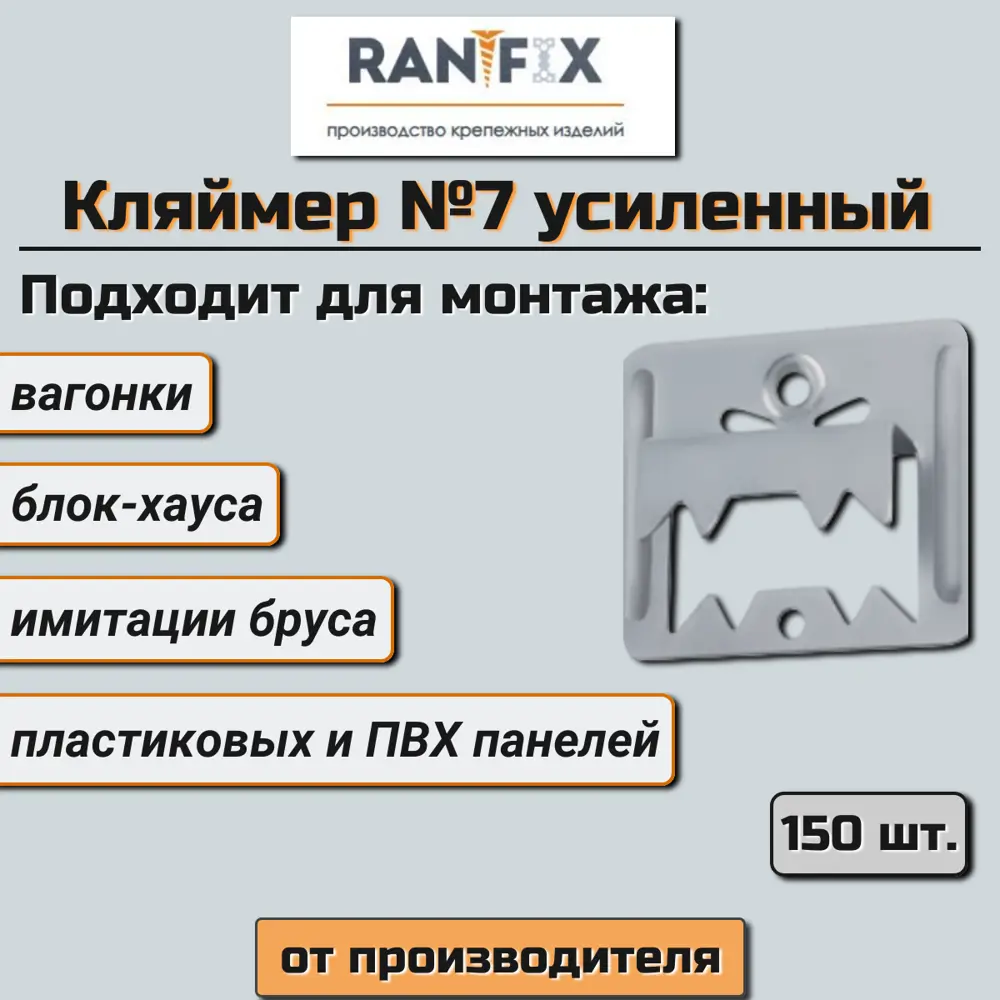 RANFIX
производство крепежных изделий

Кляймер №7 усиленный

Подходит для монтажа:

вагонки

блок-хауса

имитации бруса

пластиковых и ПВХ панелей

150 шт.

от производителя